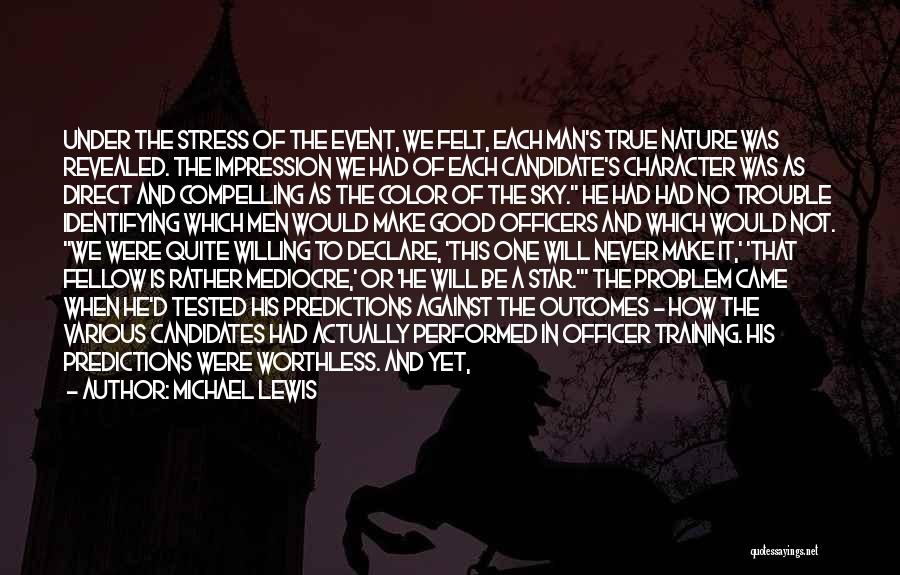 UNDER THE STRESS OF THE EVENT, WE FELT, EACH MAN'S TRUE NATURE WAS REVEALED. THE IMPRESSION WE HAD OF EACH CANDIDATE'S CHARACTER WAS AS DIRECT AND COMPELLING AS THE COLOR OF THE SKY." HE HAD HAD NO TROUBLE IDENTIFYING WHICH MEN WOULD MAKE GOOD OFFICERS AND WHICH WOULD NOT. "WE WERE QUITE WILLING TO DECLARE, 'THIS ONE WILL NEVER MAKE IT,' 'THAT FELLOW IS RATHER MEDIOCRE,' OR 'HE WILL BE A STAR.'" THE PROBLEM CAME WHEN HE'D TESTED HIS PREDICTIONS AGAINST THE OUTCOMES - HOW THE VARIOUS CANDIDATES HAD ACTUALLY PERFORMED IN OFFICER TRAINING. HIS PREDICTIONS WERE WORTHLESS. AND YET,

- AUTHOR: MICHAEL LEWIS

quotessayings.net